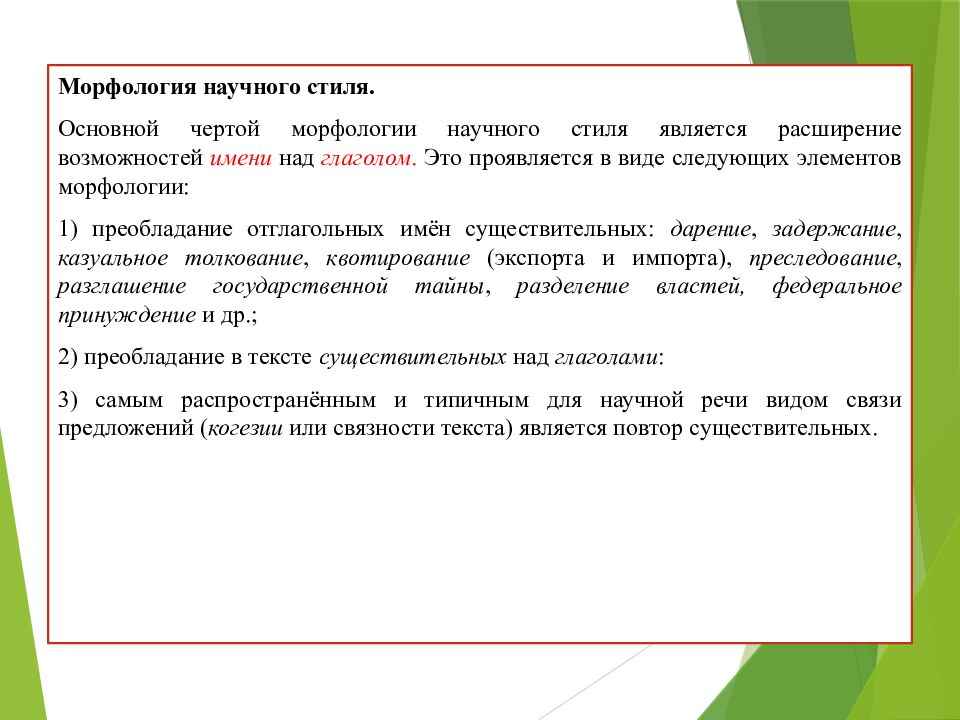 Морфология научного стиля.

Основной чертой морфологии научного стиля является расширение возможностей имени над глаголом. Это проявляется в виде следующих элементов морфологии:

1) преобладание отглагольных имён существительных: дарение, задержание, казуальное толкование, квотирование (экспорта и импорта), преследование, разглашение государственной тайны, разделение властей, федеральное принуждение и др.;

2) преобладание в тексте существительных над глаголами:

3) самым распространённым и типичным для научной речи видом связи предложений (когезии или связности текста) является повтор существительных.